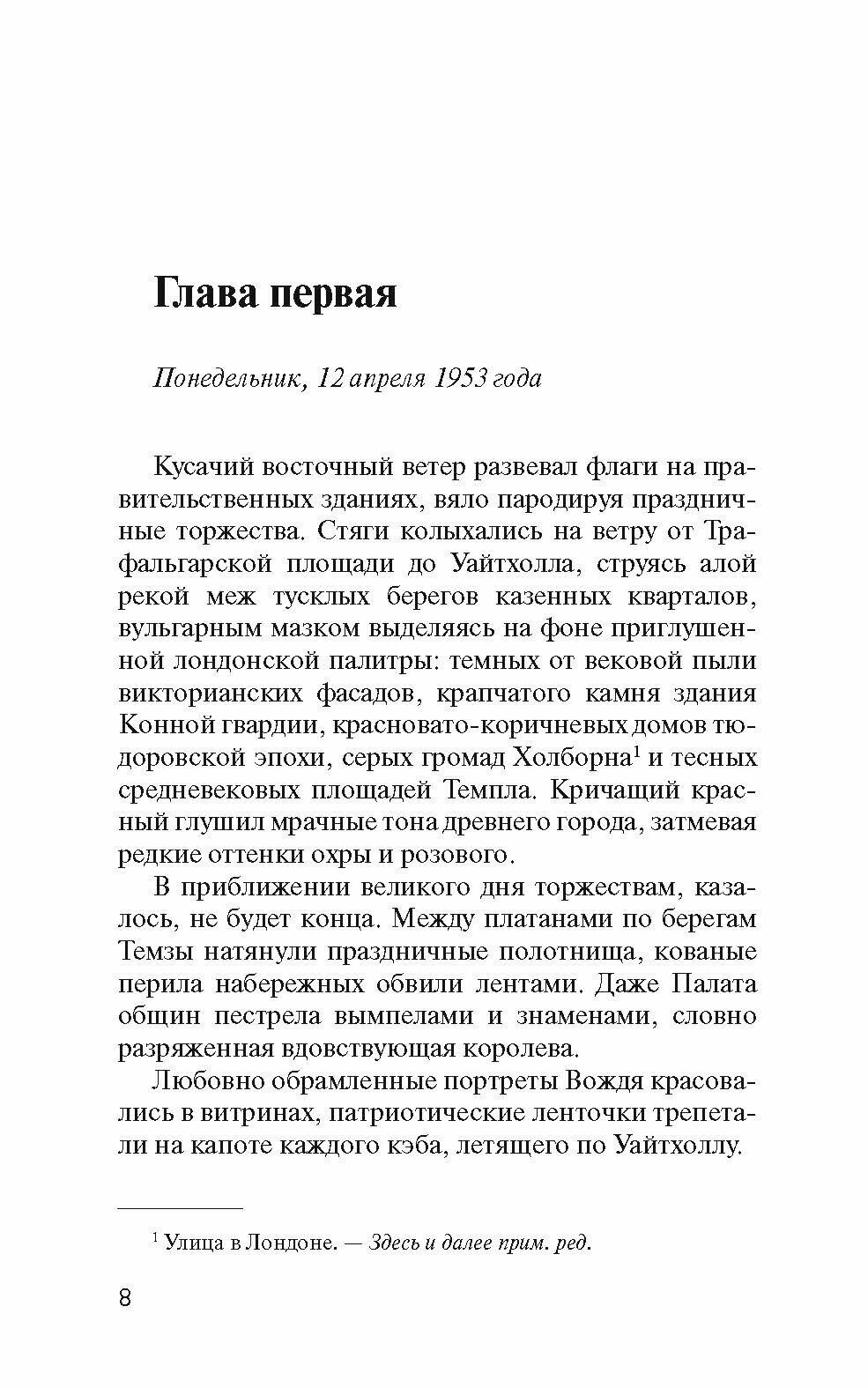 Глава первая

Понедельник, 12 апреля 1953 года

Кусачий восточный ветер развевал флаги на правительственных зданиях, вяло пародируя праздничные торжества. Стяги колыхались на ветру от Трафальгарской площади до Уайтхолла, струясь алой рекой меж тусклых берегов казенных кварталов, вульгарным мазком выделяясь на фоне приглушенной лондонской палитры: темных от вековой пыли викторианских фасадов, крапчатого камня здания Конной гвардии, красновато-коричневых домов тюдоровской эпохи, серых громад Холборна$^1$ и тесных средневековых площадей Темпла. Кричащий красный глушил мрачные тона древнего города, затмевая редкие оттенки охры и розового.

В приближении великого дня торжествам, казалось, не будет конца. Между платанами по берегам Темзы натянули праздничные полотнища, кованые перила набережных обвили лентами. Даже Палата общин пестрела вымпелами и знаменами, словно разряженная вдовствующая королева.

Любовно обрамленные портреты Вождя красовались в витринах, патриотические ленточки трепетали на капоте каждого кэба, летящего по Уайтхоллу.

$^1$ Улица в Лондоне. — Здесь и далее прим. ред.

8